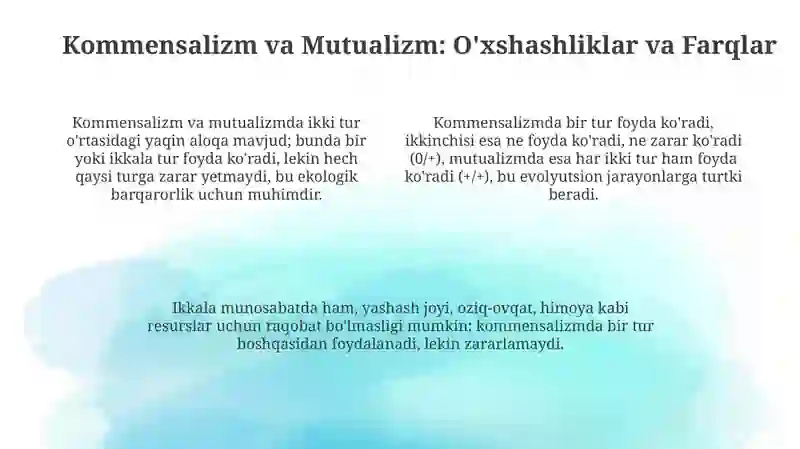 Kommensalizm va Mutualizm: O'xshashliklar va Farqlar

Kommensalizm va mutualizmda ikki tur o'rtasidagi yaqin aloqa mavjud; bunda bir yoki ikkala tur foyda ko'radi, lekin hech qaysi turga zarar yetmaydi, bu ekologik barqarorlik uchun muhimdir.

Kommensalizmda bir tur foyda ko'radi, ikkinchisi esa ne foyda ko'radi, ne zarar ko'radi (0/+), mutualizmda esa har ikki tur ham foyda ko'radi (+/+), bu evolyutsion jarayonlarga turtki beradi.

Ikkala munosabatda ham, yashash joyi, oziq-ovqat, himoya kabi resurslar uchun raqobat bo'lmasligi mumkin: kommensalizmda bir tur boshqasidan foydalanadi, lekin zararlamaydi.